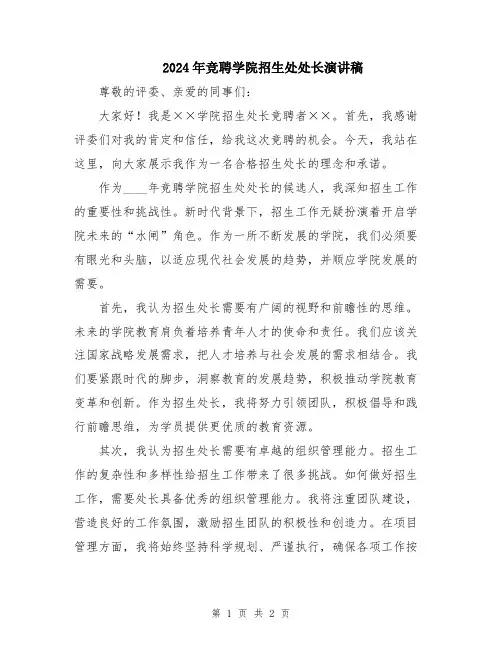 2024年竞聘学院招生处处长演讲稿

尊敬的评委、亲爱的同事们：

大家好！我是××学院招生处长竞聘者××。首先，我感谢评委们对我的肯定和信任，给我这次竞聘的机会。今天，我站在这里，向大家展示我作为一名合格招生处长的理念和承诺。

作为____年竞聘学院招生处处长的候选人，我深知招生工作的重要性和挑战性。新时代背景下，招生工作无疑扮演着开启学院未来的“水闸”角色。作为一所不断发展的学院，我们必须要有眼光和头脑，以适应现代社会发展的趋势，并顺应学院发展的需要。

首先，我认为招生处长需要有广阔的视野和前瞻性的思维。未来的学院教育肩负着培养青年人才的使命和责任。我们应该关注国家战略发展需求，把人才培养与社会发展的需求相结合。我们要紧跟时代的脚步，洞察教育的发展趋势，积极推动学院教育变革和创新。作为招生处长，我将努力引领团队，积极倡导和践行前瞻思维，为学员提供更优质的教育资源。

其次，我认为招生处长需要有卓越的组织管理能力。招生工作的复杂性和多样性给招生工作带来了很多挑战。如何做好招生工作，需要处长具备优秀的组织管理能力。我将注重团队建设，营造良好的工作氛围，激励招生团队的积极性和创造力。在项目管理方面，我将始终坚持科学规划、严谨执行，确保各项工作按

第 1 页 共 2 页